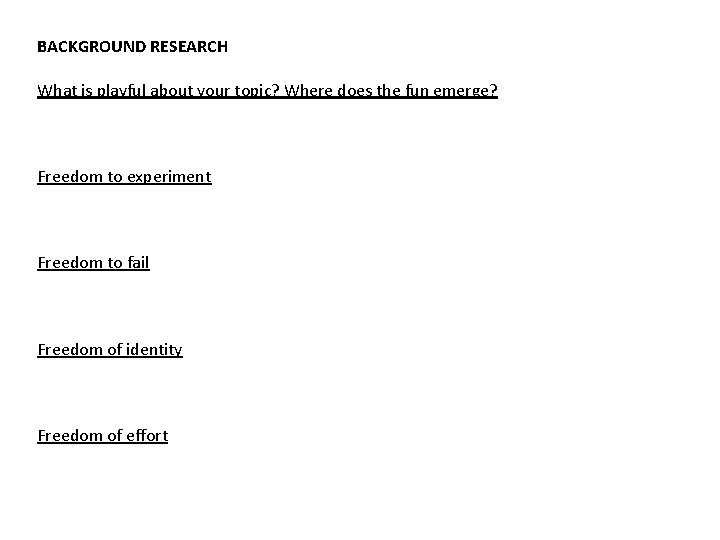 BACKGROUND RESEARCH

What is playful about your topic? Where does the fun emerge?

Freedom to experiment

Freedom to fail

Freedom of identity

Freedom of effort